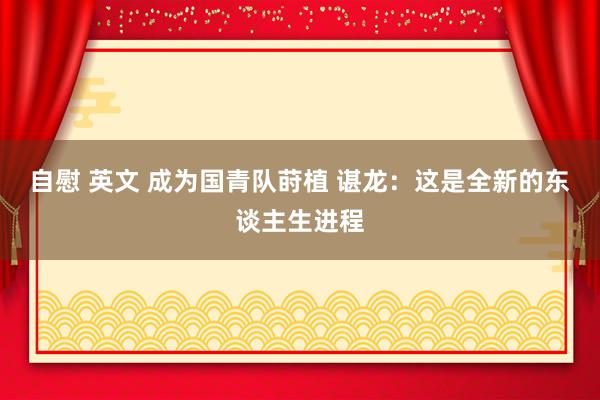 自慰 英文 成为国青队莳植 谌龙：这是全新的东谈主生进程